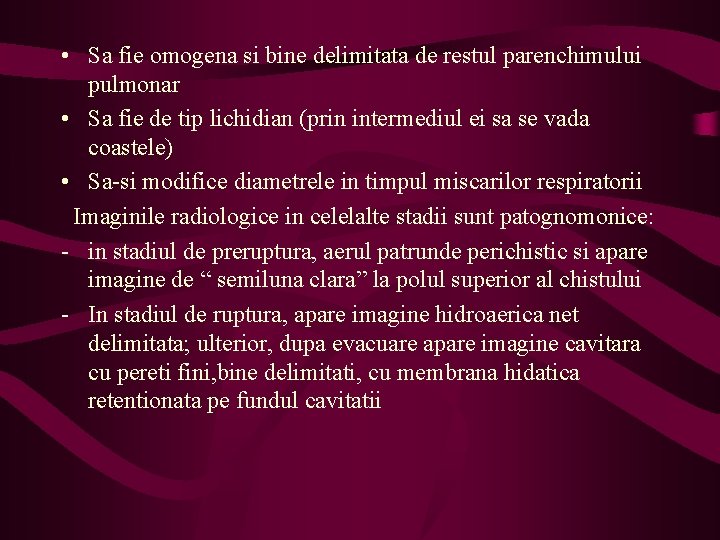 • Sa fie omogena si bine delimitata de restul parenchimului pulmonar

• Sa fie de tip lichidian (prin intermediul ei sa se vada coastele)

• Sa-si modifice diametrele in timpul miscarilor respiratorii

Imaginile radiologice in celelalte stadii sunt patognomonice:

- in stadiul de preruptura, aerul patrunde perichistic si apare imagine de “ semiluna clara” la polul superior al chistului

- In stadiul de ruptura, apare imagine hidroaerica net delimitata; ulterior, dupa evacuare apare imagine cavitara cu pereti fini,bine delimitati, cu membrana hidatica retentionata pe fundul cavitatii